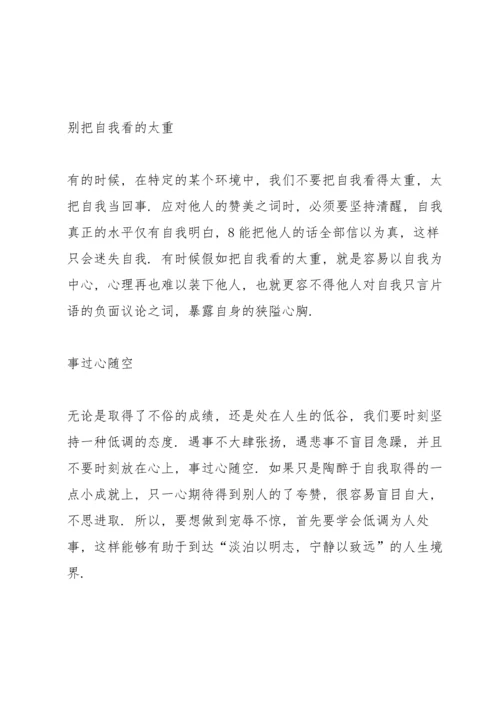 别把自我看的太重

有的时候，在特定的某个环境中，我们不要把自我看得太重，太把自我当回事．应对他人的赞美之词时，必须要坚持清醒，自我真正的水平仅有自我明白，8能把他人的话全部信以为真，这样只会迷失自我．有时候假如把自我看的太重，就是容易以自我为中心，心理再也难以装下他人，也就更容不得他人对自我只言片语的负面议论之词，暴露自身的狭隘心胸．

事过心随空

无论是取得了不俗的成绩，还是处在人生的低谷，我们要时刻坚持一种低调的态度．遇事不大肆张扬，遇悲事不盲目急躁，并且不要时刻放在心上，事过心随空．如果只是陶醉于自我取得的一点小成就上，只一心期待得到别人的了夸赞，很容易盲目自大，不思进取．所以，要想做到宠辱不惊，首先要学会低调为人处事，这样能够有助于到达“淡泊以明志，宁静以致远”的人生境界．